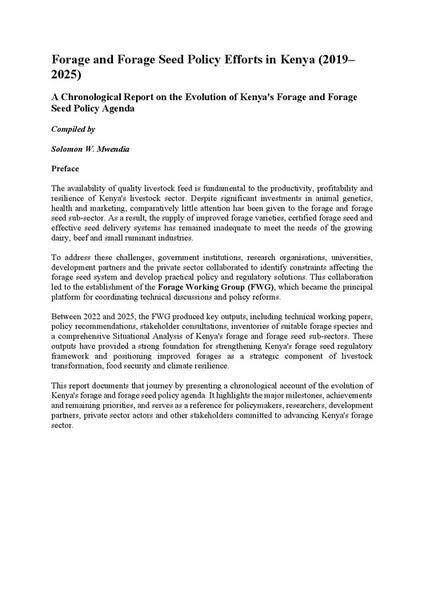 Forage and Forage Seed Policy Efforts in Kenya (2019–2025)

A Chronological Report on the Evolution of Kenya's Forage and Forage Seed Policy Agenda

Compiled by

Solomon W. Mwendia

Preface

The availability of quality livestock feed is fundamental to the productivity, profitability and resilience of Kenya's livestock sector. Despite significant investments in animal genetics, health and marketing, comparatively little attention has been given to the forage and forage seed sub-sector. As a result, the supply of improved forage varieties, certified forage seed and effective seed delivery systems has remained inadequate to meet the needs of the growing dairy, beef and small ruminant industries.

To address these challenges, government institutions, research organisations, universities, development partners and the private sector collaborated to identify constraints affecting the forage seed system and develop practical policy and regulatory solutions. This collaboration led to the establishment of the Forage Working Group (FWG), which became the principal platform for coordinating technical discussions and policy reforms.

Between 2022 and 2025, the FWG produced key outputs, including technical working papers, policy recommendations, stakeholder consultations, inventories of suitable forage species and a comprehensive Situational Analysis of Kenya's forage and forage seed sub-sectors. These outputs have provided a strong foundation for strengthening Kenya's forage seed regulatory framework and positioning improved forages as a strategic component of livestock transformation, food security and climate resilience.

This report documents that journey by presenting a chronological account of the evolution of Kenya's forage and forage seed policy agenda. It highlights the major milestones, achievements and remaining priorities, and serves as a reference for policymakers, researchers, development partners, private sector actors and other stakeholders committed to advancing Kenya's forage sector.